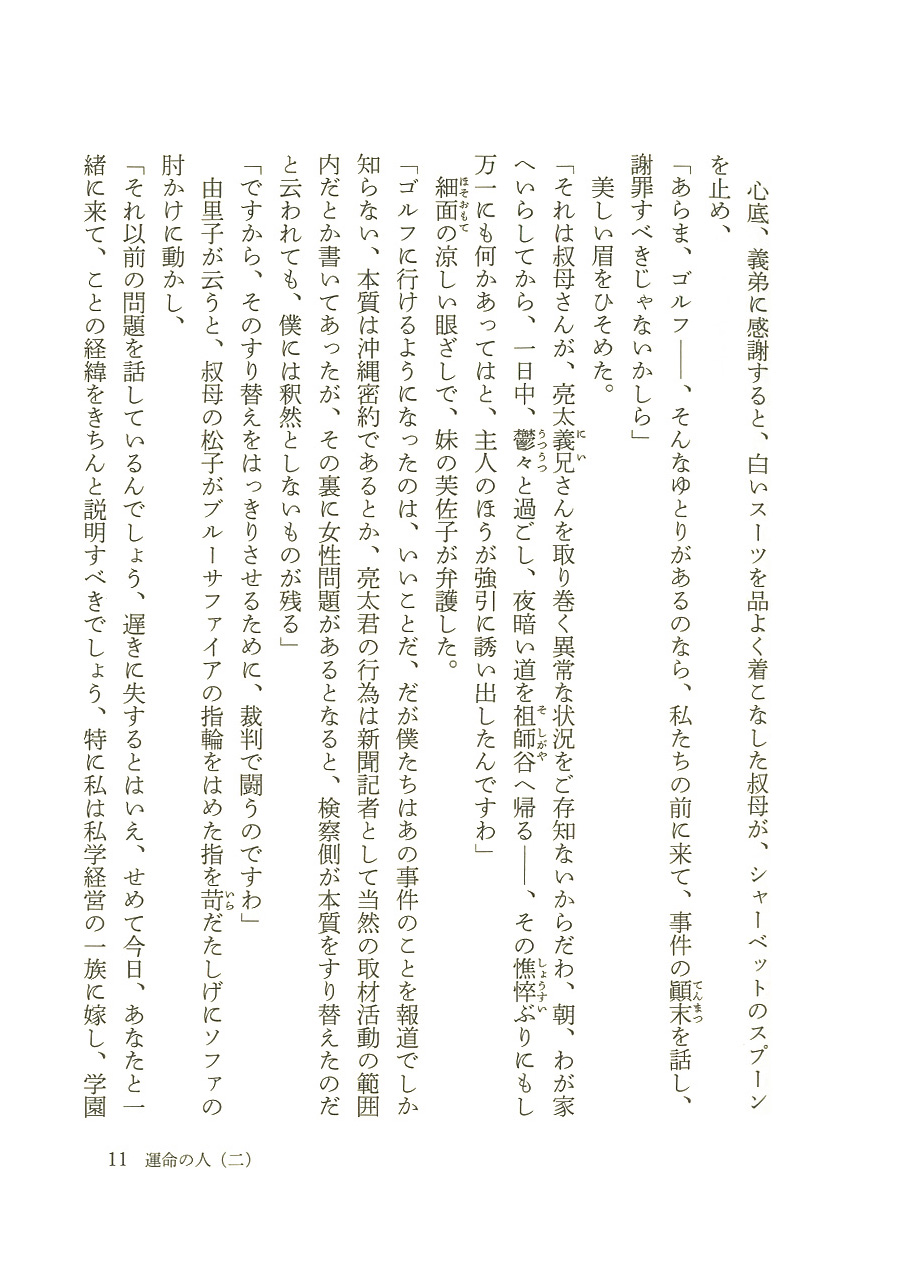 心底、義弟に感謝すると、白いスーツを品よく着こなした叔母が、シャーベットのスプーンを止め、

「あらま、ゴルフ――、そんなゆとりがあるのなら、私たちの前に来て、事件の顚末を話し、謝罪すべきじゃないかしら」

美しい眉をひそめた。

「それは叔母さんが、亮太義兄さんを取り巻く異常な状況をご存知ないからだわ、朝、わが家へいらしてから、一日中、鬱々と過ごし、夜暗い道を祖師谷へ帰る――、その憔悴ぶりにもし万一にも何かあってはと、主人のほうが強引に誘い出したんですわ」

細面の涼しい眼ざしで、妹の芙佐子が弁護した。

「ゴルフに行けるようになったのは、いいことだ、だが僕たちはあの事件のことを報道でしか知らない、本質は沖縄密約であるとか、亮太君の行為は新聞記者として当然の取材活動の範囲内だとか書いてあったが、その裏に女性問題があるとなると、検察側が本質をすり替えたのだと云われても、僕には釈然としないものが残る」

「ですから、そのすり替えをはっきりさせるために、裁判で闘うのですわ」

由里子が云うと、叔母の松子がブルーサファイアの指輪をはめた指を苛だたしげにソファの肘かけに動かし、

「それ以前の問題を話しているんでしょう、遅きに失するとはいえ、せめて今日、あなたと一緒に来て、ことの経緯をきちんと説明すべきでしょう、特に私は私学経営の一族に嫁し、学園

11　運命の人（二）